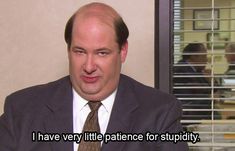 I have very little patience for stupidity.